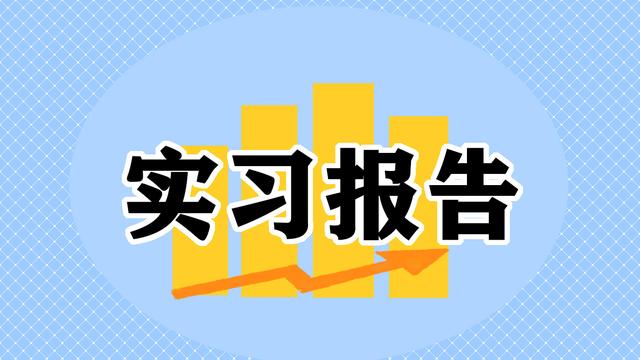 实习报告